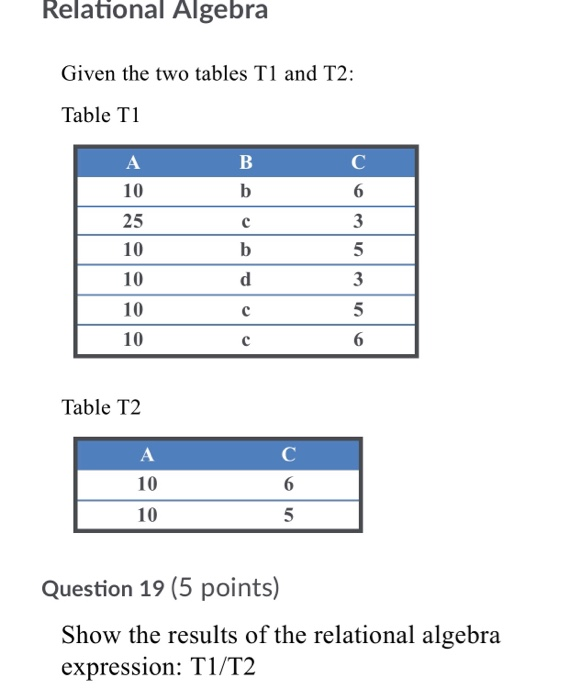 Relational Algebra

Given the two tables T1 and T2:

Table T1

| A | B | C |
|---|---|---|
| 10 | b | 6 |
| 25 | c | 3 |
| 10 | b | 5 |
| 10 | d | 3 |
| 10 | c | 5 |
| 10 | c | 6 |

Table T2

| A | C |
|---|---|
| 10 | 6 |
| 10 | 5 |

Question 19 (5 points)

Show the results of the relational algebra expression: T1/T2